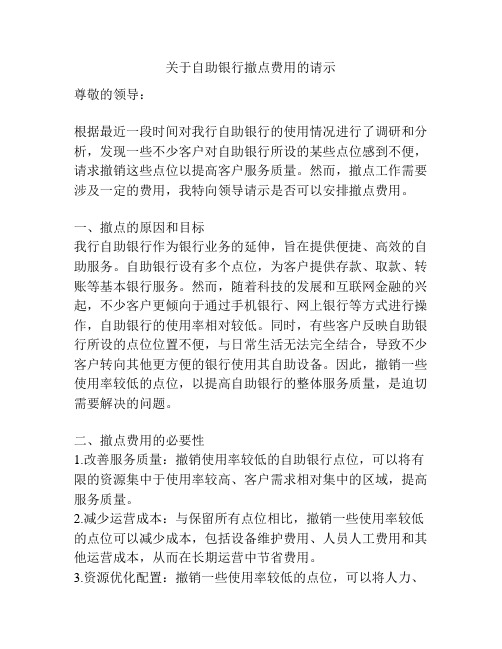 关于自助银行撤点费用的请示

尊敬的领导：

根据最近一段时间对我行自助银行的使用情况进行了调研和分析，发现一些不少客户对自助银行所设的某些点位感到不便，请求撤销这些点位以提高客户服务质量。然而，撤点工作需要涉及一定的费用，我特向领导请示是否可以安排撤点费用。

一、撤点的原因和目标
我行自助银行作为银行业务的延伸，旨在提供便捷、高效的自助服务。自助银行设有多个点位，为客户提供存款、取款、转账等基本银行服务。然而，随着科技的发展和互联网金融的兴起，不少客户更倾向于通过手机银行、网上银行等方式进行操作，自助银行的使用率相对较低。同时，有些客户反映自助银行所设的点位位置不便，与日常生活无法完全结合，导致不少客户转向其他更方便的银行使用其自助设备。因此，撤销一些使用率较低的点位，以提高自助银行的整体服务质量，是迫切需要解决的问题。

二、撤点费用的必要性
1.改善服务质量：撤销使用率较低的自助银行点位，可以将有限的资源集中于使用率较高、客户需求相对集中的区域，提高服务质量。
2.减少运营成本：与保留所有点位相比，撤销一些使用率较低的点位可以减少成本，包括设备维护费用、人员人工费用和其他运营成本，从而在长期运营中节省费用。
3.资源优化配置：撤销一些使用率较低的点位，可以将人力、